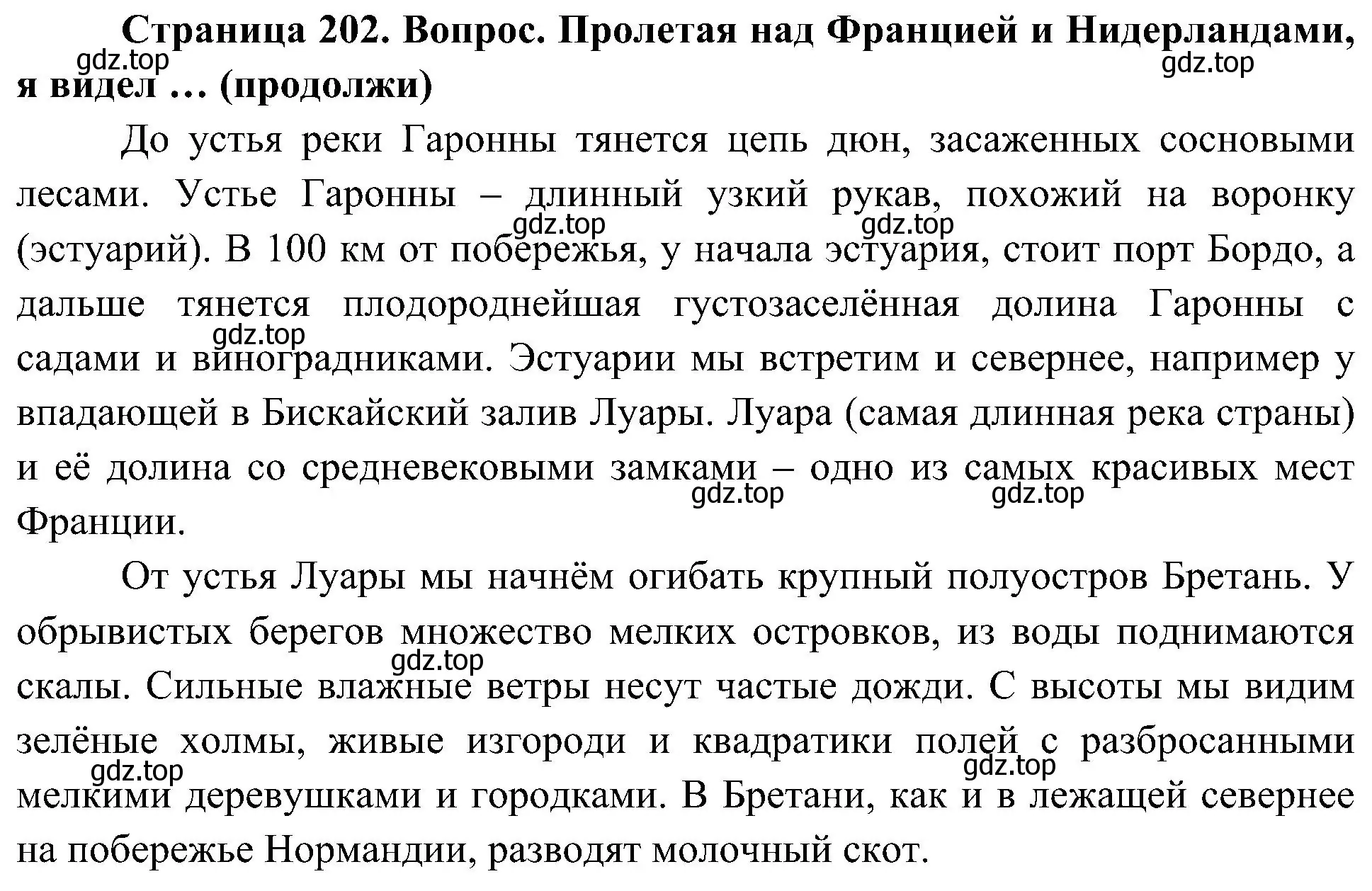 **Страница 202. Вопрос. Пролетая над Францией и Нидерландами, я видел … (продолжи)**

gdz.top

gdz.top

До устья реки Гаронны тянется цепь дюн, засаженных сосновыми лесами. Устье Гаронны – длинный узкий рукав, похожий на воронку (эстуарий). В 100 км от побережья, у начала эстуария, стоит порт Бордо, а дальше тянется плодороднейшая густозаселённая долина Гаронны с садами и виноградниками. Эстуарии мы встретим и севернее, например у впадающей в Бискайский залив Луары. Луара (самая длинная река страны) и её долина со средневековыми замками – одно из самых красивых мест Франции.

gdz.top

gdz.top

gdz.top

gdz.top

gdz.top

От устья Луары мы начнём огибать крупный полуостров Бретань. У обрывистых берегов множество мелких островков, из воды поднимаются скалы. Сильные влажные ветры несут частые дожди. С высоты мы видим зелёные холмы, живые изгороди и квадратики полей с разбросанными мелкими деревушками и городками. В Бретани, как и в лежащей севернее на побережье Нормандии, разводят молочный скот.

gdz.top

gdz.top

gdz.top